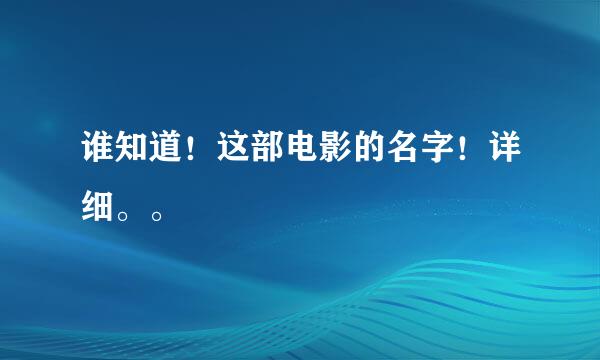 谁知道！这部电影的名字！详细。。